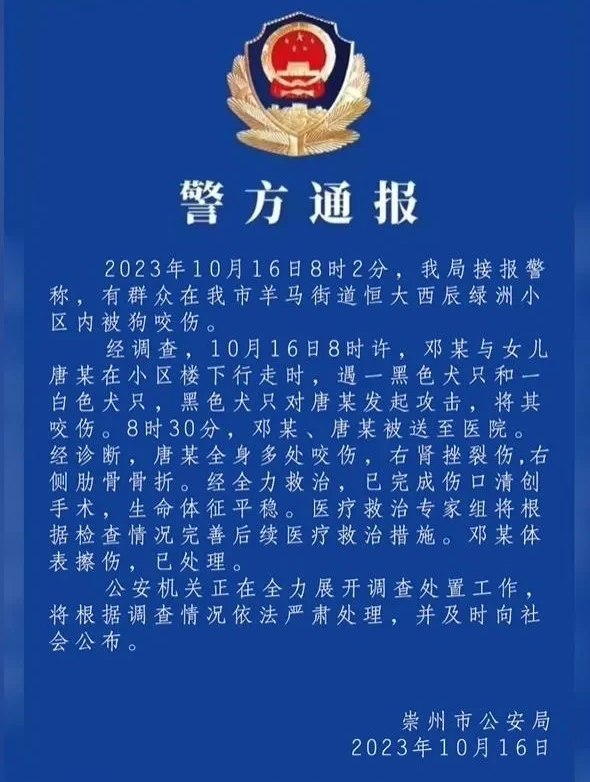 警方通报

2023年10月16日8时2分，我局接报警称，有群众在我市羊马街道恒大西辰绿洲小区内被狗咬伤。

经调查，10月16日8时许，邓某与女儿唐某在小区楼下行走时，遇一黑色犬只和一白色犬只，黑色犬只对唐某发起攻击，将其咬伤。8时30分，邓某、唐某被送至医院。经诊断，唐某全身多处咬伤，右肾挫裂伤,右侧肋骨骨折。经全力救治，已完成伤口清创手术，生命体征平稳。医疗救治专家组将根据检查情况完善后续医疗救治措施。邓某体表擦伤，已处理。

公安机关正在全力展开调查处置工作，将根据调查情况依法严肃处理，并及时向社会公布。

崇州市公安局
2023年10月16日